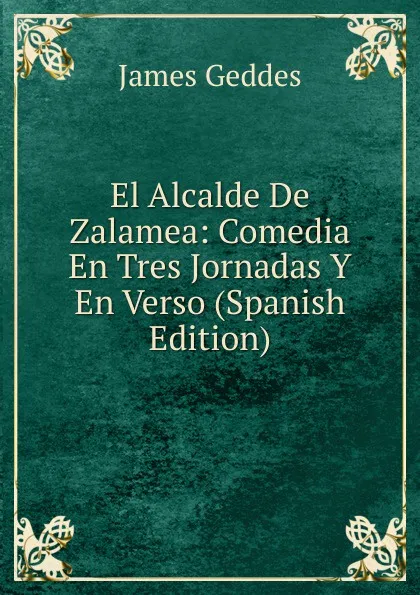 James Geddes

El Alcalde De Zalamea: Comedia En Tres Jornadas Y En Verso (Spanish Edition)